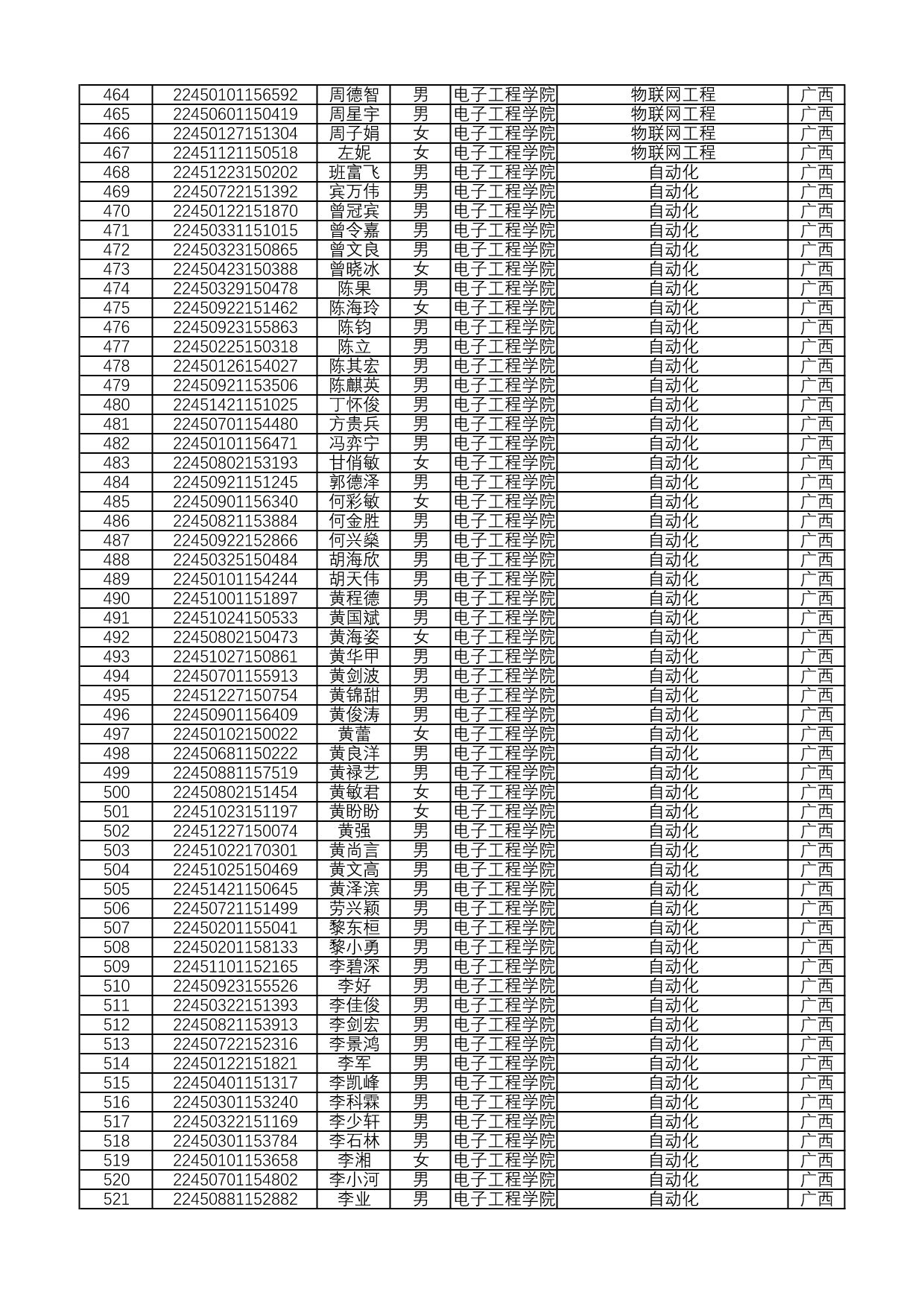 | 464 | 22450101156592 | 周德智 | 男 | 电子工程学院 | 物联网工程 | 广西 |
|---|---|---|---|---|---|---|
| 465 | 22450601150419 | 周星宇 | 男 | 电子工程学院 | 物联网工程 | 广西 |
| 466 | 22450127151304 | 周子娟 | 女 | 电子工程学院 | 物联网工程 | 广西 |
| 467 | 22451121150518 | 左妮 | 女 | 电子工程学院 | 物联网工程 | 广西 |
| 468 | 22451223150202 | 班富飞 | 男 | 电子工程学院 | 自动化 | 广西 |
| 469 | 22450722151392 | 宾万伟 | 男 | 电子工程学院 | 自动化 | 广西 |
| 470 | 22450122151870 | 曾冠宾 | 男 | 电子工程学院 | 自动化 | 广西 |
| 471 | 22450331151015 | 曾令嘉 | 男 | 电子工程学院 | 自动化 | 广西 |
| 472 | 22450323150865 | 曾文良 | 男 | 电子工程学院 | 自动化 | 广西 |
| 473 | 22450423150388 | 曾晓冰 | 女 | 电子工程学院 | 自动化 | 广西 |
| 474 | 22450329150478 | 陈果 | 男 | 电子工程学院 | 自动化 | 广西 |
| 475 | 22450922151462 | 陈海玲 | 女 | 电子工程学院 | 自动化 | 广西 |
| 476 | 22450923155863 | 陈钧 | 男 | 电子工程学院 | 自动化 | 广西 |
| 477 | 22450225150318 | 陈立 | 男 | 电子工程学院 | 自动化 | 广西 |
| 478 | 22450126154027 | 陈其宏 | 男 | 电子工程学院 | 自动化 | 广西 |
| 479 | 22450921153506 | 陈麒英 | 男 | 电子工程学院 | 自动化 | 广西 |
| 480 | 22451421151025 | 丁怀俊 | 男 | 电子工程学院 | 自动化 | 广西 |
| 481 | 22450701154480 | 方贵兵 | 男 | 电子工程学院 | 自动化 | 广西 |
| 482 | 22450101156471 | 冯弈宁 | 男 | 电子工程学院 | 自动化 | 广西 |
| 483 | 22450802153193 | 甘俏敏 | 女 | 电子工程学院 | 自动化 | 广西 |
| 484 | 22450921151245 | 郭德泽 | 男 | 电子工程学院 | 自动化 | 广西 |
| 485 | 22450901156340 | 何彩敏 | 女 | 电子工程学院 | 自动化 | 广西 |
| 486 | 22450821153884 | 何金胜 | 男 | 电子工程学院 | 自动化 | 广西 |
| 487 | 22450922152866 | 何兴燊 | 男 | 电子工程学院 | 自动化 | 广西 |
| 488 | 22450325150484 | 胡海欣 | 男 | 电子工程学院 | 自动化 | 广西 |
| 489 | 22450101154244 | 胡天伟 | 男 | 电子工程学院 | 自动化 | 广西 |
| 490 | 22451001151897 | 黄程德 | 男 | 电子工程学院 | 自动化 | 广西 |
| 491 | 22451024150533 | 黄国斌 | 男 | 电子工程学院 | 自动化 | 广西 |
| 492 | 22450802150473 | 黄海姿 | 女 | 电子工程学院 | 自动化 | 广西 |
| 493 | 22451027150861 | 黄华甲 | 男 | 电子工程学院 | 自动化 | 广西 |
| 494 | 22450701155913 | 黄剑波 | 男 | 电子工程学院 | 自动化 | 广西 |
| 495 | 22451227150754 | 黄锦甜 | 男 | 电子工程学院 | 自动化 | 广西 |
| 496 | 22450901156409 | 黄俊涛 | 男 | 电子工程学院 | 自动化 | 广西 |
| 497 | 22450102150022 | 黄蕾 | 女 | 电子工程学院 | 自动化 | 广西 |
| 498 | 22450681150222 | 黄良洋 | 男 | 电子工程学院 | 自动化 | 广西 |
| 499 | 22450881157519 | 黄禄艺 | 男 | 电子工程学院 | 自动化 | 广西 |
| 500 | 22450802151454 | 黄敏君 | 女 | 电子工程学院 | 自动化 | 广西 |
| 501 | 22451023151197 | 黄盼盼 | 女 | 电子工程学院 | 自动化 | 广西 |
| 502 | 22451227150074 | 黄强 | 男 | 电子工程学院 | 自动化 | 广西 |
| 503 | 22451022170301 | 黄尚言 | 男 | 电子工程学院 | 自动化 | 广西 |
| 504 | 22451025150469 | 黄文高 | 男 | 电子工程学院 | 自动化 | 广西 |
| 505 | 22451421150645 | 黄泽滨 | 男 | 电子工程学院 | 自动化 | 广西 |
| 506 | 22450721151499 | 劳兴颖 | 男 | 电子工程学院 | 自动化 | 广西 |
| 507 | 22450201155041 | 黎东桓 | 男 | 电子工程学院 | 自动化 | 广西 |
| 508 | 22450201158133 | 黎小勇 | 男 | 电子工程学院 | 自动化 | 广西 |
| 509 | 22451101152165 | 李碧深 | 男 | 电子工程学院 | 自动化 | 广西 |
| 510 | 22450923155526 | 李好 | 男 | 电子工程学院 | 自动化 | 广西 |
| 511 | 22450322151393 | 李佳俊 | 男 | 电子工程学院 | 自动化 | 广西 |
| 512 | 22450821153913 | 李剑宏 | 男 | 电子工程学院 | 自动化 | 广西 |
| 513 | 22450722152316 | 李景鸿 | 男 | 电子工程学院 | 自动化 | 广西 |
| 514 | 22450122151821 | 李军 | 男 | 电子工程学院 | 自动化 | 广西 |
| 515 | 22450401151317 | 李凯峰 | 男 | 电子工程学院 | 自动化 | 广西 |
| 516 | 22450301153240 | 李科霖 | 男 | 电子工程学院 | 自动化 | 广西 |
| 517 | 22450322151169 | 李少轩 | 男 | 电子工程学院 | 自动化 | 广西 |
| 518 | 22450301153784 | 李石林 | 男 | 电子工程学院 | 自动化 | 广西 |
| 519 | 22450101153658 | 李湘 | 女 | 电子工程学院 | 自动化 | 广西 |
| 520 | 22450701154802 | 李小河 | 男 | 电子工程学院 | 自动化 | 广西 |
| 521 | 22450881152882 | 李业 | 男 | 电子工程学院 | 自动化 | 广西 |